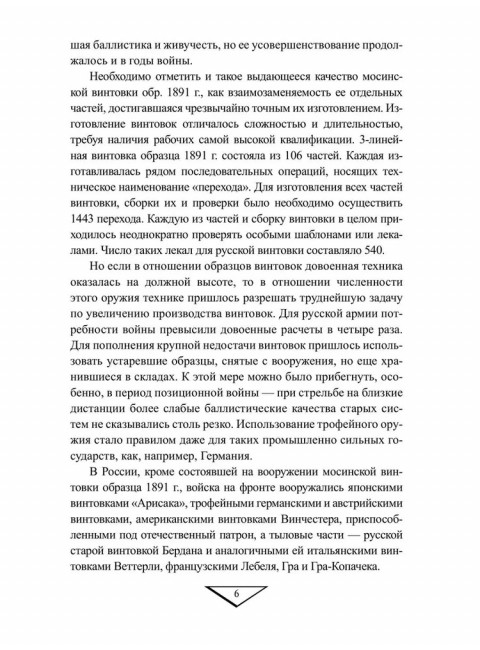 шая баллистика и живучесть, но ее усовершенствование продолжалось и в годы войны.

Необходимо отметить и такое выдающееся качество мосинской винтовки обр. 1891 г., как взаимозаменяемость ее отдельных частей, достигавшаяся чрезвычайно точным их изготовлением. Изготовление винтовок отличалось сложностью и длительностью, требуя наличия рабочих самой высокой квалификации. 3-линейная винтовка образца 1891 г. состояла из 106 частей. Каждая изготавливалась рядом последовательных операций, носящих техническое наименование «перехода». Для изготовления всех частей винтовки, сборки их и проверки было необходимо осуществить 1443 перехода. Каждую из частей и сборку винтовки в целом приходилось неоднократно проверять особыми шаблонами или лекалами. Число таких лекал для русской винтовки составляло 540.

Но если в отношении образцов винтовок довоенная техника оказалась на должной высоте, то в отношении численности этого оружия технике пришлось разрешать труднейшую задачу по увеличению производства винтовок. Для русской армии потребности войны превысили довоенные расчеты в четыре раза. Для пополнения крупной недостачи винтовок пришлось использовать устаревшие образцы, снятые с вооружения, но еще хранившиеся в складах. К этой мере можно было прибегнуть, особенно, в период позиционной войны — при стрельбе на близкие дистанции более слабые баллистические качества старых систем не сказывались столь резко. Использование трофейного оружия стало правилом даже для таких промышленно сильных государств, как, например, Германия.

В России, кроме состоявшей на вооружении мосинской винтовки образца 1891 г., войска на фронте вооружались японскими винтовками «Арисака», трофейными германскими и австрийскими винтовками, американскими винтовками Винчестера, приспособленными под отечественный патрон, а тыловые части — русской старой винтовкой Бердана и аналогичными ей итальянскими винтовками Веттерли, французскими Лебеля, Гра и Гра-Копачека.

6